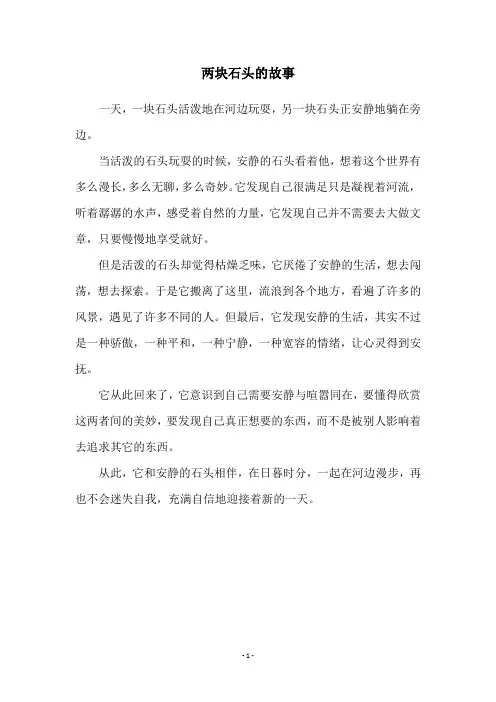 两块石头的故事

一天，一块石头活泼地在河边玩耍，另一块石头正安静地躺在旁边。

当活泼的石头玩耍的时候，安静的石头看着他，想着这个世界有多么漫长，多么无聊，多么奇妙。它发现自己很满足只是凝视着河流，听着潺潺的水声，感受着自然的力量，它发现自己并不需要去大做文章，只要慢慢地享受就好。

但是活泼的石头却觉得枯燥乏味，它厌倦了安静的生活，想去闯荡，想去探索。于是它搬离了这里，流浪到各个地方，看遍了许多的风景，遇见了许多不同的人。但最后，它发现安静的生活，其实不过是一种骄傲，一种平和，一种宁静，一种宽容的情绪，让心灵得到安抚。

它从此回来了，它意识到自己需要安静与喧嚣同在，要懂得欣赏这两者间的美妙，要发现自己真正想要的东西，而不是被别人影响着去追求其它的东西。

从此，它和安静的石头相伴，在日暮时分，一起在河边漫步，再也不会迷失自我，充满自信地迎接着新的一天。

- 1 -